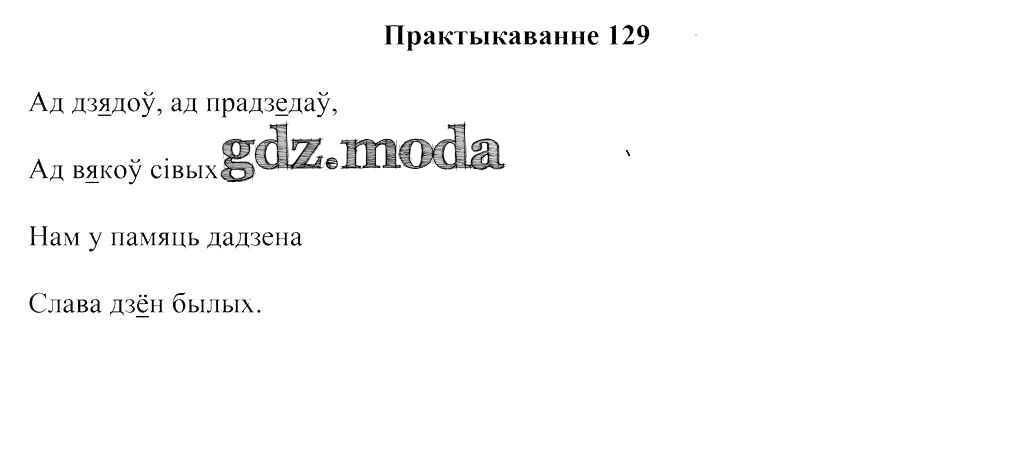 Практыкаванне 129

Ад дзядоў, ад прадзедаў,

Ад вякоў сівых

Нам у памяць дадзена

Слава дзён былых.

gdz.moda